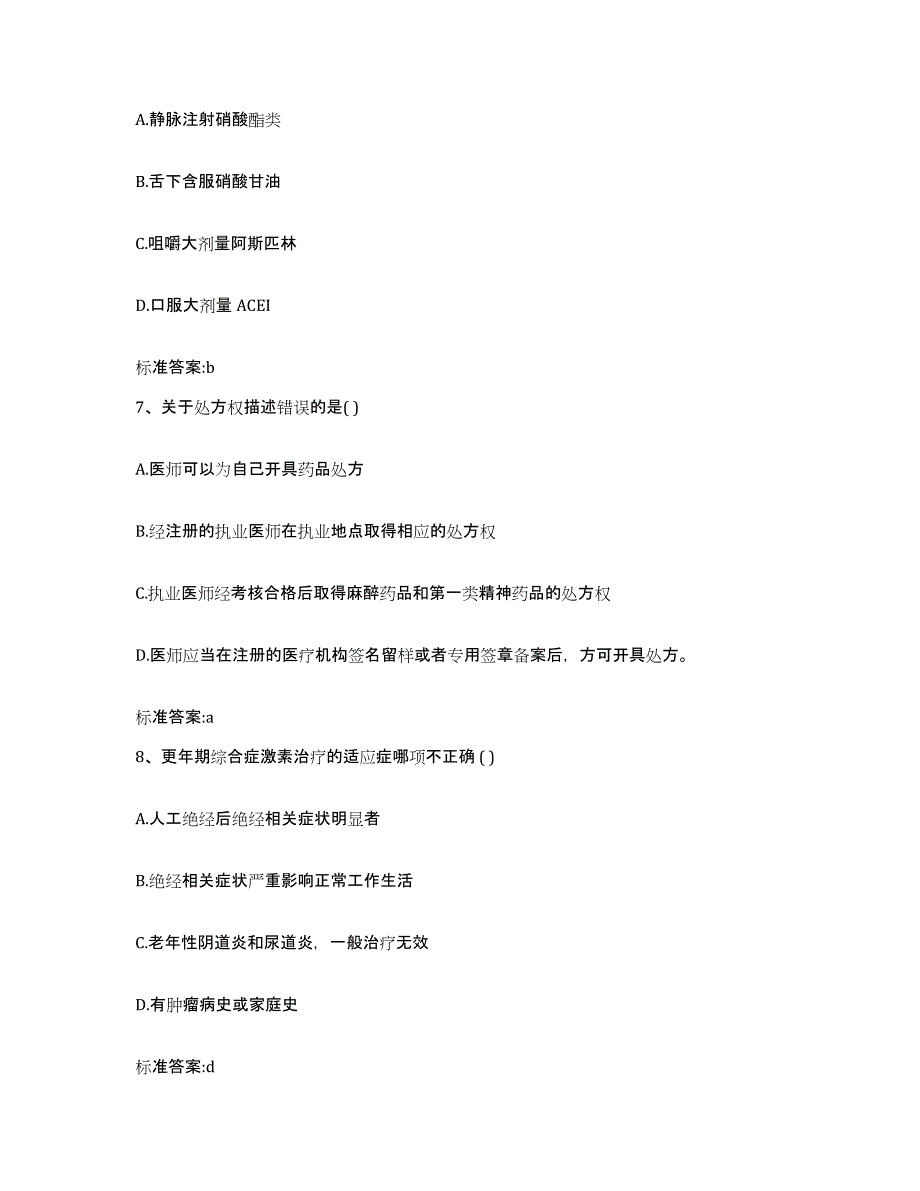 A.静脉注射硝酸酯类

B.舌下含服硝酸甘油

C.咀嚼大剂量阿斯匹林

D.口服大剂量 ACEI

标准答案:b

7、关于处方权描述错误的是( )

A.医师可以为自己开具药品处方

B.经注册的执业医师在执业地点取得相应的处方权

C.执业医师经考核合格后取得麻醉药品和第一类精神药品的处方权

D.医师应当在注册的医疗机构签名留样或者专用签章备案后，方可开具处方。

标准答案:a

8、更年期综合症激素治疗的适应症哪项不正确 ( )

A.人工绝经后绝经相关症状明显者

B.绝经相关症状严重影响正常工作生活

C.老年性阴道炎和尿道炎，一般治疗无效

D.有肿瘤病史或家庭史

标准答案:d